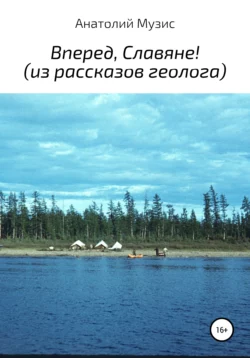 Анатолий Музис

Вперед, Славяне!
(из рассказов геолога)

16+